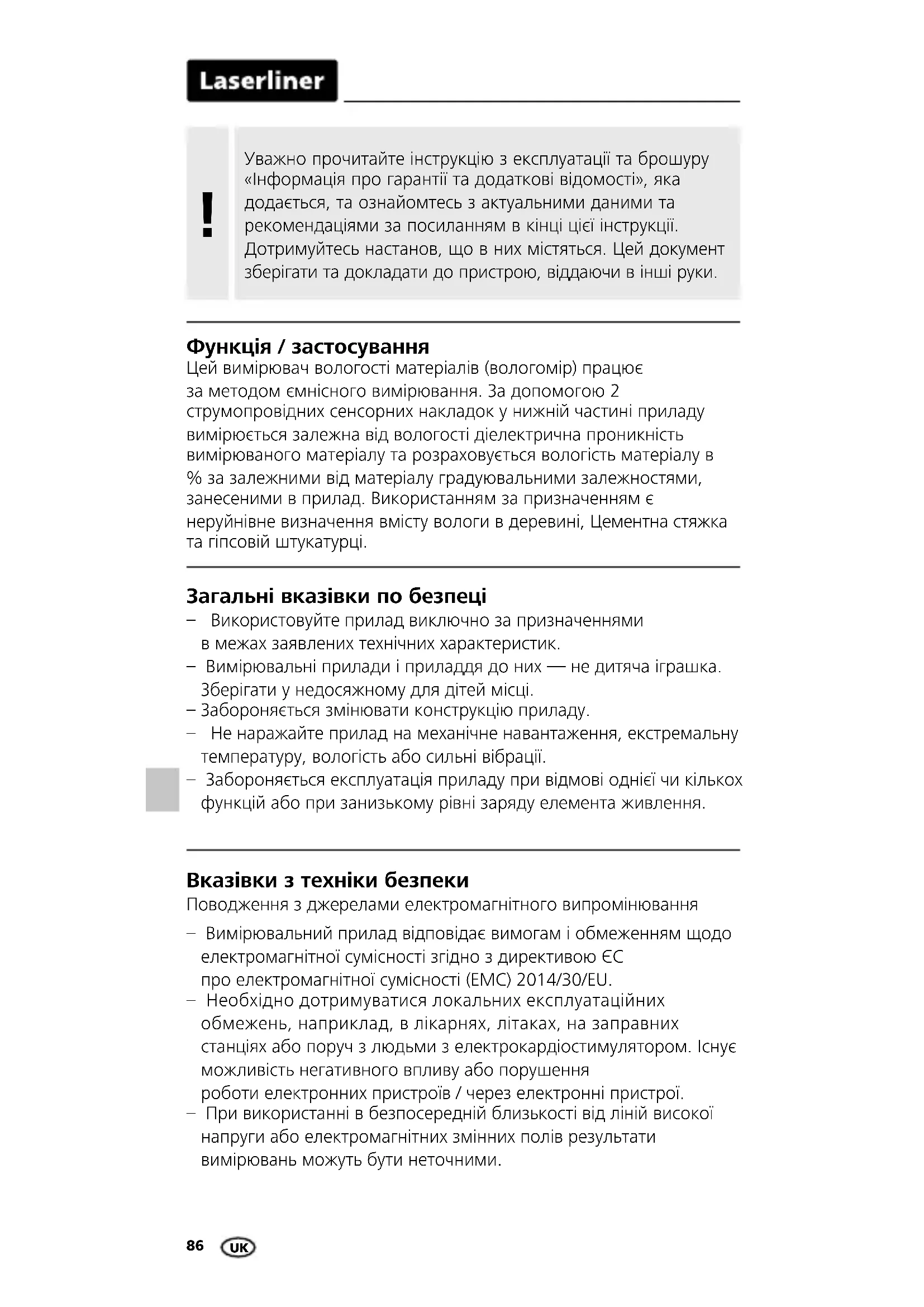 Laserliner

!

Уважно прочитайте інструкцію з експлуатації та брошуру «Інформація про гарантії та додаткові відомості», яка додається, та ознайомтесь з актуальними даними та рекомендаціями за посиланням в кінці цієї інструкції. Дотримуйтесь настанов, що в них містяться. Цей документ зберігати та докладати до пристрою, віддаючи в інші руки.

Функція / застосування
Цей вимірювач вологості матеріалів (вологомір) працює за методом ємнісного вимірювання. За допомогою 2 струмопровідних сенсорних накладок у нижній частині приладу вимірюється залежна від вологості діелектрична проникність вимірюваного матеріалу та розраховується вологість матеріалу в % за залежними від матеріалу градуювальними залежностями, занесеними в прилад. Використанням за призначенням є неруйнівне визначення вмісту вологи в деревині, Цементна стяжка та гіпсовій штукатурці.

Загальні вказівки по безпеці
– Використовуйте прилад виключно за призначеннями в межах заявлених технічних характеристик.
– Вимірювальні прилади і приладдя до них — не дитяча іграшка. Зберігати у недосяжному для дітей місці.
– Забороняється змінювати конструкцію приладу.
– Не наражайте прилад на механічне навантаження, екстремальну температуру, вологість або сильні вібрації.
– Забороняється експлуатація приладу при відмові однієї чи кількох функцій або при занизькому рівні заряду елемента живлення.

Вказівки з техніки безпеки
Поводження з джерелами електромагнітного випромінювання
– Вимірювальний прилад відповідає вимогам і обмеженням щодо електромагнітної сумісності згідно з директивою ЄС про електромагнітної сумісності (EMC) 2014/30/EU.
– Необхідно дотримуватися локальних експлуатаційних обмежень, наприклад, в лікарнях, літаках, на заправних станціях або поруч з людьми з електрокардіостимулятором. Існує можливість негативного впливу або порушення роботи електронних пристроїв / через електронні пристрої.
– При використанні в безпосередній близькості від ліній високої напруги або електромагнітних змінних полів результати вимірювань можуть бути неточними.

86 UK